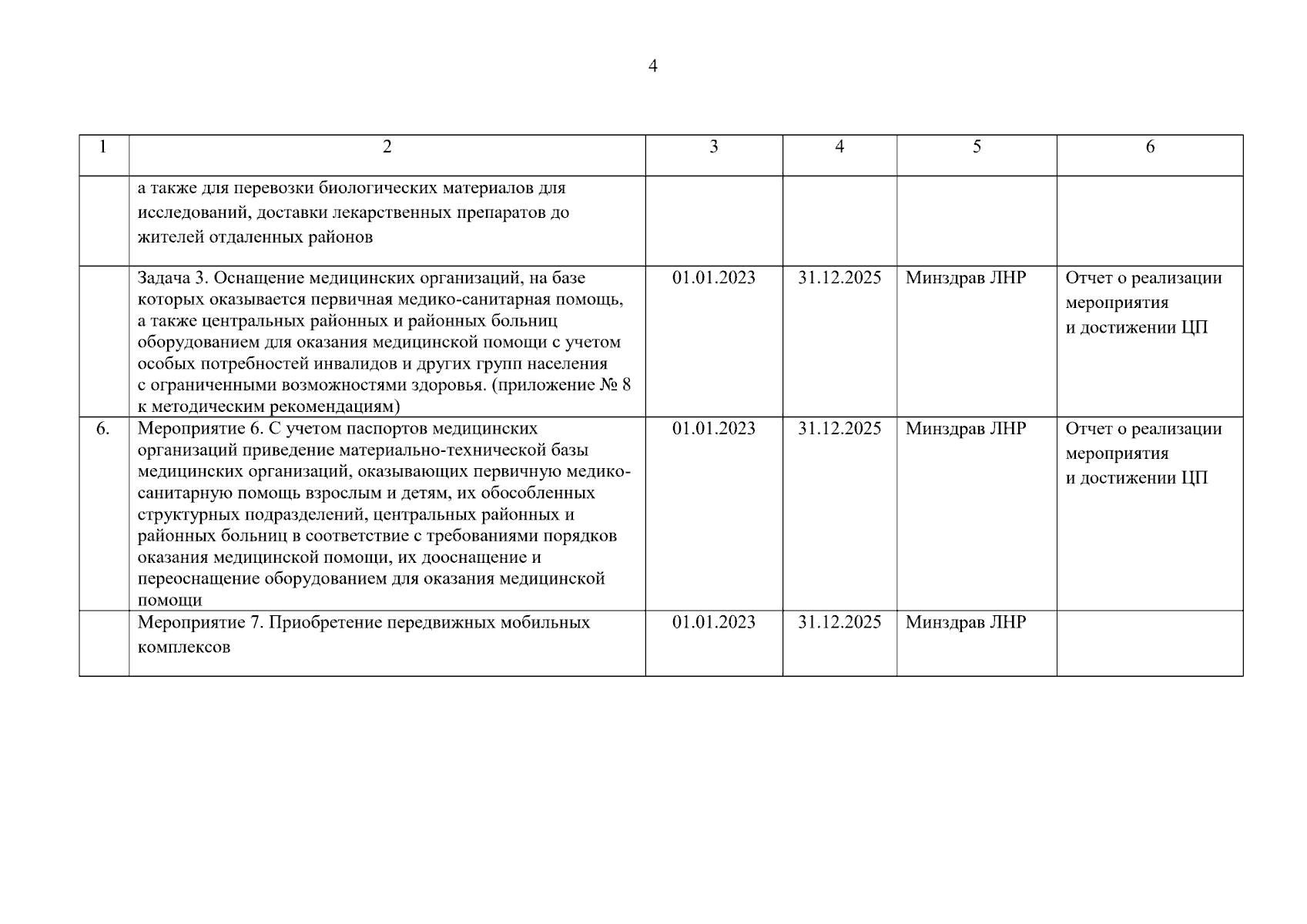 4

| 1 | 2 | 3 | 4 | 5 | 6 |
|---|---|---|---|---|---|
| | а также для перевозки биологических материалов для исследований, доставки лекарственных препаратов до жителей отдаленных районов | | | | |
| | Задача 3. Оснащение медицинских организаций, на базе которых оказывается первичная медико-санитарная помощь, а также центральных районных и районных больниц оборудованием для оказания медицинской помощи с учетом особых потребностей инвалидов и других групп населения с ограниченными возможностями здоровья. (приложение № 8 к методическим рекомендациям) | 01.01.2023 | 31.12.2025 | Минздрав ЛНР | Отчет о реализации мероприятия и достижении ЦП |
| 6. | Мероприятие 6. С учетом паспортов медицинских организаций приведение материально-технической базы медицинских организаций, оказывающих первичную медико-санитарную помощь взрослым и детям, их обособленных структурных подразделений, центральных районных и районных больниц в соответствие с требованиями порядков оказания медицинской помощи, их дооснащение и переоснащение оборудованием для оказания медицинской помощи | 01.01.2023 | 31.12.2025 | Минздрав ЛНР | Отчет о реализации мероприятия и достижении ЦП |
| | Мероприятие 7. Приобретение передвижных мобильных комплексов | 01.01.2023 | 31.12.2025 | Минздрав ЛНР | |